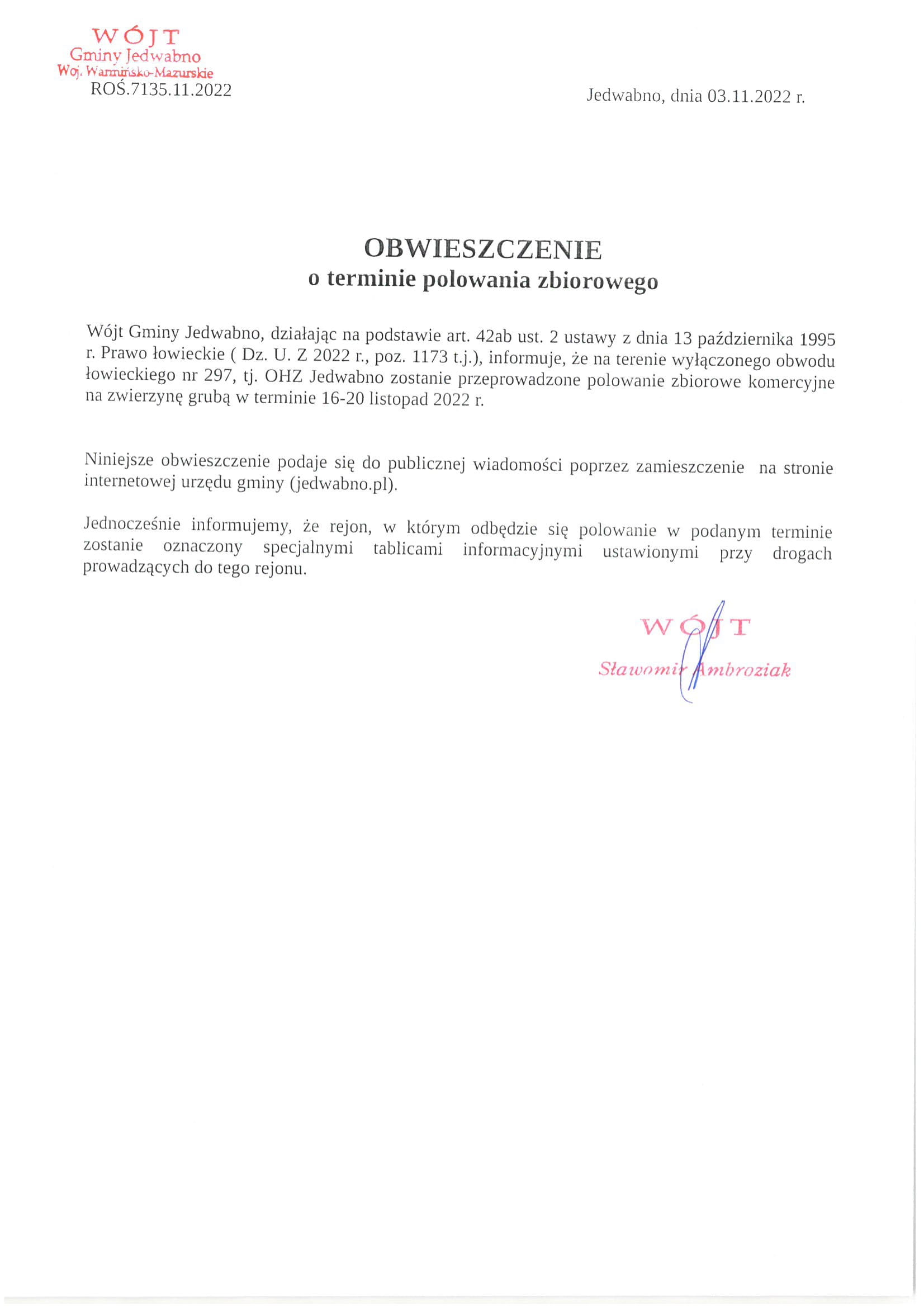 WÓJT
Gminy Jedwabno
Woj. Warmińsko-Mazurskie
ROŚ.7135.11.2022

Jedwabno, dnia 03.11.2022 r.

OBWIESZCZENIE
o terminie polowania zbiorowego

Wójt Gminy Jedwabno, działając na podstawie art. 42ab ust. 2 ustawy z dnia 13 października 1995 r. Prawo łowieckie ( Dz. U. Z 2022 r., poz. 1173 t.j.), informuje, że na terenie wyłączonego obwodu łowieckiego nr 297, tj. OHZ Jedwabno zostanie przeprowadzone polowanie zbiorowe komercyjne na zwierzynę grubą w terminie 16-20 listopad 2022 r.

Niniejsze obwieszczenie podaje się do publicznej wiadomości poprzez zamieszczenie na stronie internetowej urzędu gminy (jedwabno.pl).

Jednocześnie informujemy, że rejon, w którym odbędzie się polowanie w podanym terminie zostanie oznaczony specjalnymi tablicami informacyjnymi ustawionymi przy drogach prowadzących do tego rejonu.

WÓJT
Sławomir Ambroziak